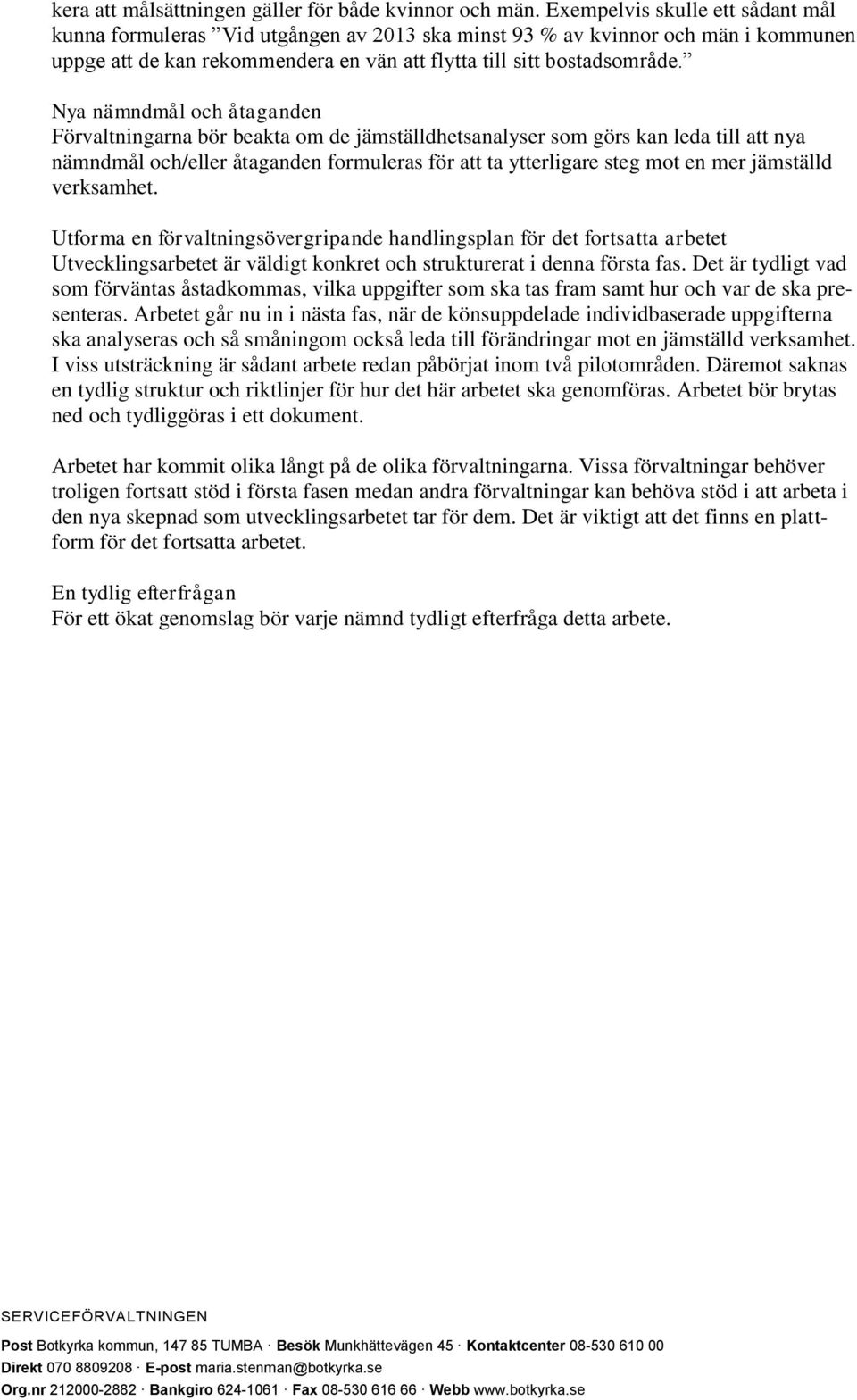 kera att målsättningen gäller för både kvinnor och män. Exempelvis skulle ett sådant mål kunna formuleras ”Vid utgången av 2013 ska minst 93 % av kvinnor och män i kommunen uppge att de kan rekommendera en vän att flytta till sitt bostadsområde.”

Nya nämndmål och åtaganden
Förvaltningarna bör beakta om de jämställdhetsanalyser som görs kan leda till att nya nämndmål och/eller åtaganden formuleras för att ta ytterligare steg mot en mer jämställd verksamhet.

Utforma en förvaltningsövergripande handlingsplan för det fortsatta arbetet
Utvecklingsarbetet är väldigt konkret och strukturerat i denna första fas. Det är tydligt vad som förväntas åstadkommas, vilka uppgifter som ska tas fram samt hur och var de ska presenteras. Arbetet går nu in i nästa fas, när de könsuppdelade individbaserade uppgifterna ska analyseras och så småningom också leda till förändringar mot en jämställd verksamhet. I viss utsträckning är sådant arbete redan påbörjat inom två pilotområden. Däremot saknas en tydlig struktur och riktlinjer för hur det här arbetet ska genomföras. Arbetet bör brytas ned och tydliggöras i ett dokument.

Arbetet har kommit olika långt på de olika förvaltningarna. Vissa förvaltningar behöver troligen fortsatt stöd i första fasen medan andra förvaltningar kan behöva stöd i att arbeta i den nya skepnad som utvecklingsarbetet tar för dem. Det är viktigt att det finns en plattform för det fortsatta arbetet.

En tydlig efterfrågan
För ett ökat genomslag bör varje nämnd tydligt efterfråga detta arbete.

SERVICEFÖRVALTNINGEN

Post Botkyrka kommun, 147 85 TUMBA · Besök Munkhättevägen 45 · Kontaktcenter 08-530 610 00
Direkt 070 8809208 · E-post maria.stenman@botkyrka.se
Org.nr 212000-2882 · Bankgiro 624-1061 · Fax 08-530 616 66 · Webb www.botkyrka.se